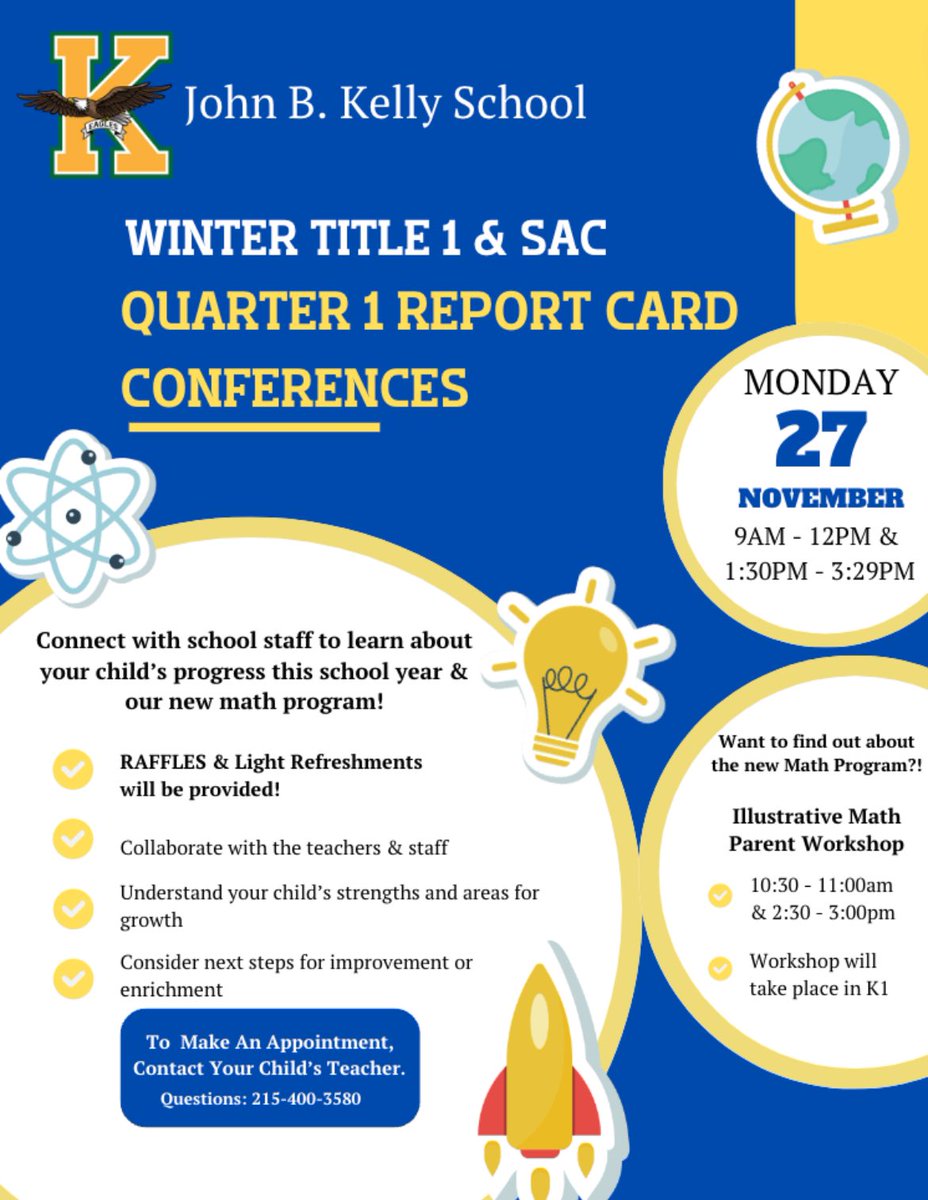 K
EAGLES
John B. Kelly School

WINTER TITLE 1 & SAC
QUARTER 1 REPORT CARD CONFERENCES

MONDAY
27
NOVEMBER
9AM - 12PM & 1:30PM - 3:29PM

Connect with school staff to learn about your child's progress this school year & our new math program!

RAFFLES & Light Refreshments will be provided!

Collaborate with the teachers & staff

Understand your child's strengths and areas for growth

Consider next steps for improvement or enrichment

To Make An Appointment, Contact Your Child's Teacher.
Questions: 215-400-3580

Want to find out about the new Math Program?!

Illustrative Math Parent Workshop

10:30 - 11:00am & 2:30 - 3:00pm

Workshop will take place in K1